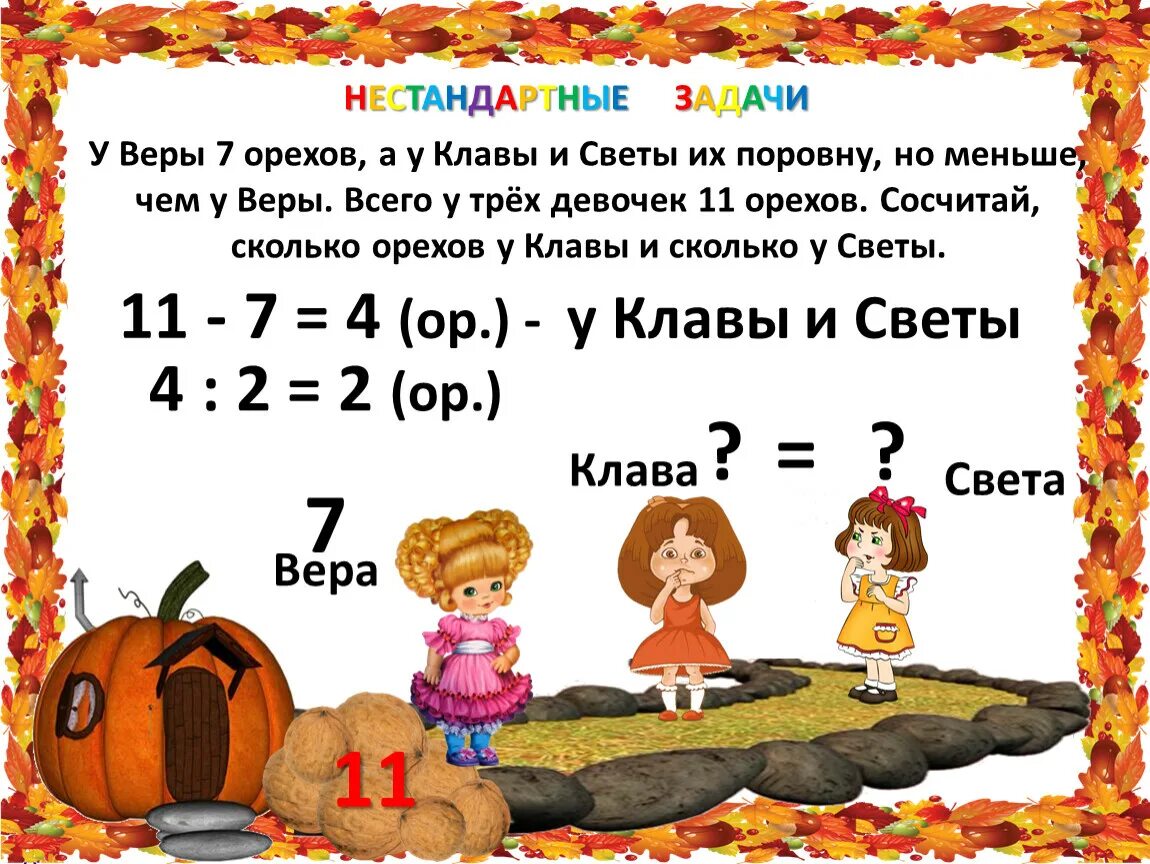 НЕСТАНДАРТНЫЕ ЗАДАЧИ

У Веры 7 орехов, а у Клавы и Светы их поровну, но меньше, чем у Веры. Всего у трёх девочек 11 орехов. Сосчитай, сколько орехов у Клавы и сколько у Светы.

$11 - 7 = 4$ (ор.) - у Клавы и Светы

$4 : 2 = 2$ (ор.)

Клава ? = ? Света

7

Вера

11